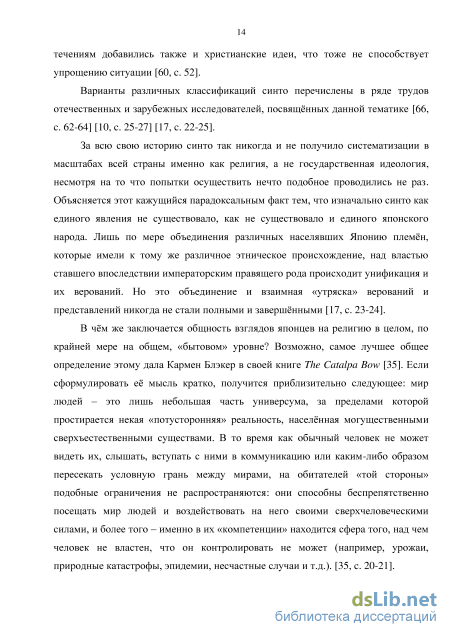 14

течениям добавились также и христианские идеи, что тоже не способствует упрощению ситуации [60, с. 52].

Варианты различных классификаций синто перечислены в ряде трудов отечественных и зарубежных исследователей, посвящённых данной тематике [66, с. 62-64] [10, с. 25-27] [17, с. 22-25].

За всю свою историю синто так никогда и не получило систематизации в масштабах всей страны именно как религия, а не государственная идеология, несмотря на то что попытки осуществить нечто подобное проводились не раз. Объясняется этот кажущийся парадоксальным факт тем, что изначально синто как единого явления не существовало, как не существовало и единого японского народа. Лишь по мере объединения различных населявших Японию племён, которые имели к тому же различное этническое происхождение, над властью ставшего впоследствии императорским правящего рода происходит унификация и их верований. Но это объединение и взаимная «утряска» верований и представлений никогда не стали полными и завершёнными [17, с. 23-24].

В чём же заключается общность взглядов японцев на религию в целом, по крайней мере на общем, «бытовом» уровне? Возможно, самое лучшее общее определение этому дала Кармен Блэкер в своей книге The Catalpa Bow [35]. Если сформулировать её мысль кратко, получится приблизительно следующее: мир людей – это лишь небольшая часть универсума, за пределами которой простирается некая «потусторонняя» реальность, населённая могущественными сверхъестественными существами. В то время как обычный человек не может видеть их, слышать, вступать с ними в коммуникацию или каким-либо образом пересекать условную грань между мирами, на обитателей «той стороны» подобные ограничения не распространяются: они способны беспрепятственно посещать мир людей и воздействовать на него своими сверхчеловеческими силами, и более того – именно в их «компетенции» находится сфера того, над чем человек не властен, что он контролировать не может (например, урожаи, природные катастрофы, эпидемии, несчастные случаи и т.д.). [35, с. 20-21].

dsLib.net
библиотека диссертаций